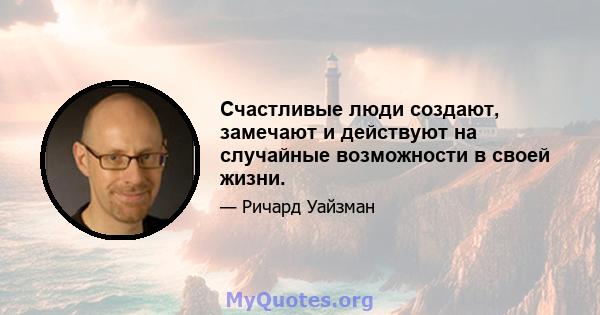 Счастливые люди создают, замечают и действуют на случайные возможности в своей жизни.

— Ричард Уайзман

MyQuotes.org